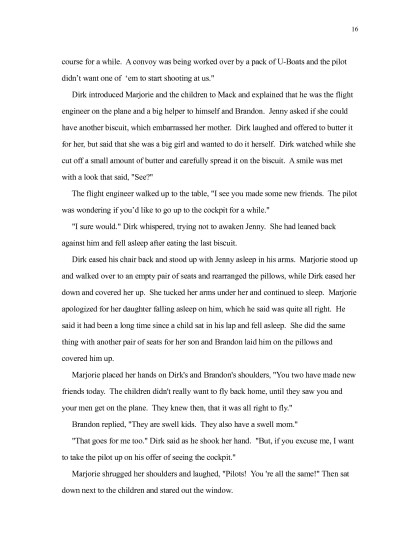 16

course for a while. A convoy was being worked over by a pack of U-Boats and the pilot didn't want one of 'em to start shooting at us."

Dirk introduced Marjorie and the children to Mack and explained that he was the flight engineer on the plane and a big helper to himself and Brandon. Jenny asked if she could have another biscuit, which embarrassed her mother. Dirk laughed and offered to butter it for her, but said that she was a big girl and wanted to do it herself. Dirk watched while she cut off a small amount of butter and carefully spread it on the biscuit. A smile was met with a look that said, "See?"

The flight engineer walked up to the table, "I see you made some new friends. The pilot was wondering if you'd like to go up to the cockpit for a while."

"I sure would." Dirk whispered, trying not to awaken Jenny. She had leaned back against him and fell asleep after eating the last biscuit.

Dirk eased his chair back and stood up with Jenny asleep in his arms. Marjorie stood up and walked over to an empty pair of seats and rearranged the pillows, while Dirk eased her down and covered her up. She tucked her arms under her and continued to sleep. Marjorie apologized for her daughter falling asleep on him, which he said was quite all right. He said it had been a long time since a child sat in his lap and fell asleep. She did the same thing with another pair of seats for her son and Brandon laid him on the pillows and covered him up.

Marjorie placed her hands on Dirk's and Brandon's shoulders, "You two have made new friends today. The children didn't really want to fly back home, until they saw you and your men get on the plane. They knew then, that it was all right to fly."

Brandon replied, "They are swell kids. They also have a swell mom."

"That goes for me too." Dirk said as he shook her hand. "But, if you excuse me, I want to take the pilot up on his offer of seeing the cockpit."

Marjorie shrugged her shoulders and laughed, "Pilots! You 're all the same!" Then sat down next to the children and stared out the window.